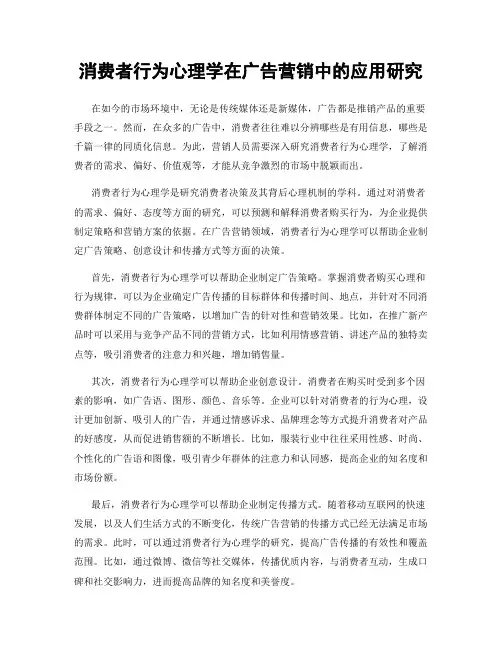 消费者行为心理学在广告营销中的应用研究

在如今的市场环境中，无论是传统媒体还是新媒体，广告都是推销产品的重要手段之一。然而，在众多的广告中，消费者往往难以分辨哪些是有用信息，哪些是千篇一律的同质化信息。为此，营销人员需要深入研究消费者行为心理学，了解消费者的需求、偏好、价值观等，才能从竞争激烈的市场中脱颖而出。

消费者行为心理学是研究消费者决策及其背后心理机制的学科。通过对消费者的需求、偏好、态度等方面的研究，可以预测和解释消费者购买行为，为企业提供制定策略和营销方案的依据。在广告营销领域，消费者行为心理学可以帮助企业制定广告策略、创意设计和传播方式等方面的决策。

首先，消费者行为心理学可以帮助企业制定广告策略。掌握消费者购买心理和行为规律，可以为企业确定广告传播的目标群体和传播时间、地点，并针对不同消费群体制定不同的广告策略，以增加广告的针对性和营销效果。比如，在推广新产品时可以采用与竞争产品不同的营销方式，比如利用情感营销、讲述产品的独特卖点等，吸引消费者的注意力和兴趣，增加销售量。

其次，消费者行为心理学可以帮助企业创意设计。消费者在购买时受到多个因素的影响，如广告语、图形、颜色、音乐等。企业可以针对消费者的行为心理，设计更加创新、吸引人的广告，并通过情感诉求、品牌理念等方式提升消费者对产品的好感度，从而促进销售额的不断增长。比如，服装行业中往往采用性感、时尚、个性化的广告语和图像，吸引青少年群体的注意力和认同感，提高企业的知名度和市场份额。

最后，消费者行为心理学可以帮助企业制定传播方式。随着移动互联网的快速发展，以及人们生活方式的不断变化，传统广告营销的传播方式已经无法满足市场的需求。此时，可以通过消费者行为心理学的研究，提高广告传播的有效性和覆盖范围。比如，通过微博、微信等社交媒体，传播优质内容，与消费者互动，生成口碑和社交影响力，进而提高品牌的知名度和美誉度。